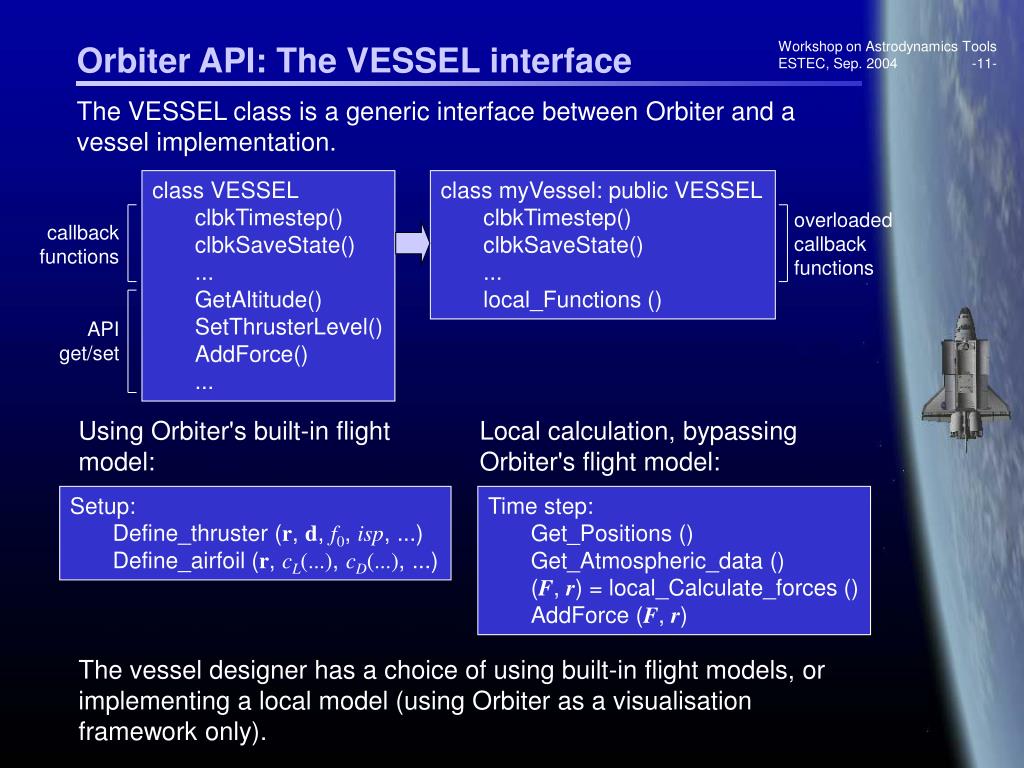 Orbiter API: The VESSEL interface

Workshop on Astrodynamics Tools
ESTEC, Sep. 2004 -11-

The VESSEL class is a generic interface between Orbiter and a vessel implementation.

callback functions

API get/set

class VESSEL
clbkTimestep()
clbkSaveState()
...
GetAltitude()
SetThrusterLevel()
AddForce()
...

class myVessel: public VESSEL
clbkTimestep()
clbkSaveState()
...
local_Functions ()

overloaded callback functions

Using Orbiter's built-in flight model:

Setup:
Define_thruster ($\mathbf{r}$, $\mathbf{d}$, $f_0$, $isp$, ...)
Define_airfoil ($\mathbf{r}$, $c_L$(...), $c_D$(...), ...)

Local calculation, bypassing Orbiter's flight model:

Time step:
Get_Positions ()
Get_Atmospheric_data ()
($\boldsymbol{F}$, $\boldsymbol{r}$) = local_Calculate_forces ()
AddForce ($\boldsymbol{F}$, $\boldsymbol{r}$)

The vessel designer has a choice of using built-in flight models, or implementing a local model (using Orbiter as a visualisation framework only).